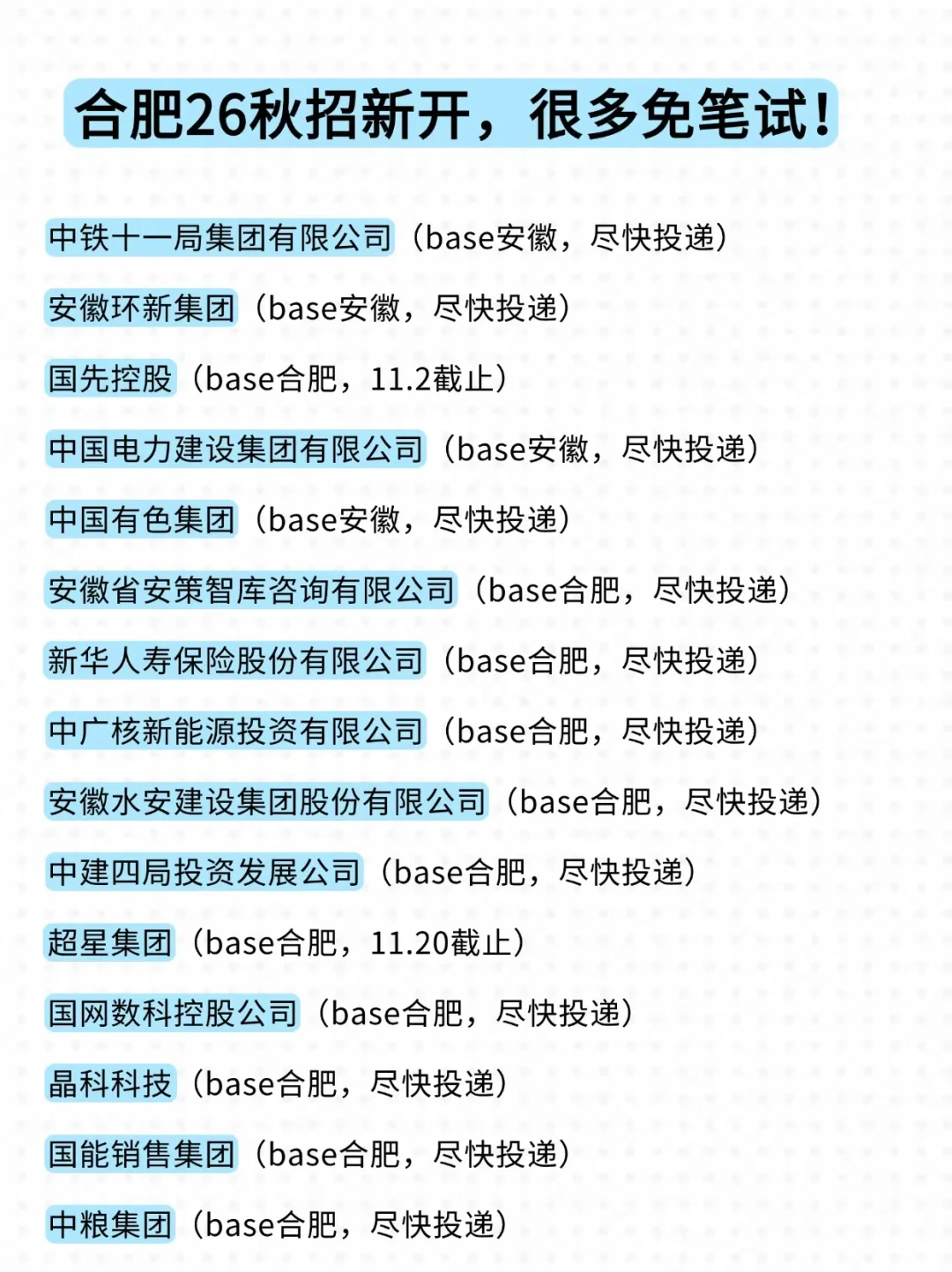 合肥26秋招新开，很多免笔试！

中铁十一局集团有限公司（base安徽，尽快投递）

安徽环新集团（base安徽，尽快投递）

国先控股（base合肥，11.2截止）

中国电力建设集团有限公司（base安徽，尽快投递）

中国有色集团（base安徽，尽快投递）

安徽省安策智库咨询有限公司（base合肥，尽快投递）

新华人寿保险股份有限公司（base合肥，尽快投递）

中广核新能源投资有限公司（base合肥，尽快投递）

安徽水安建设集团股份有限公司（base合肥，尽快投递）

中建四局投资发展公司（base合肥，尽快投递）

超星集团（base合肥，11.20截止）

国网数科控股公司（base合肥，尽快投递）

晶科科技（base合肥，尽快投递）

国能销售集团（base合肥，尽快投递）

中粮集团（base合肥，尽快投递）